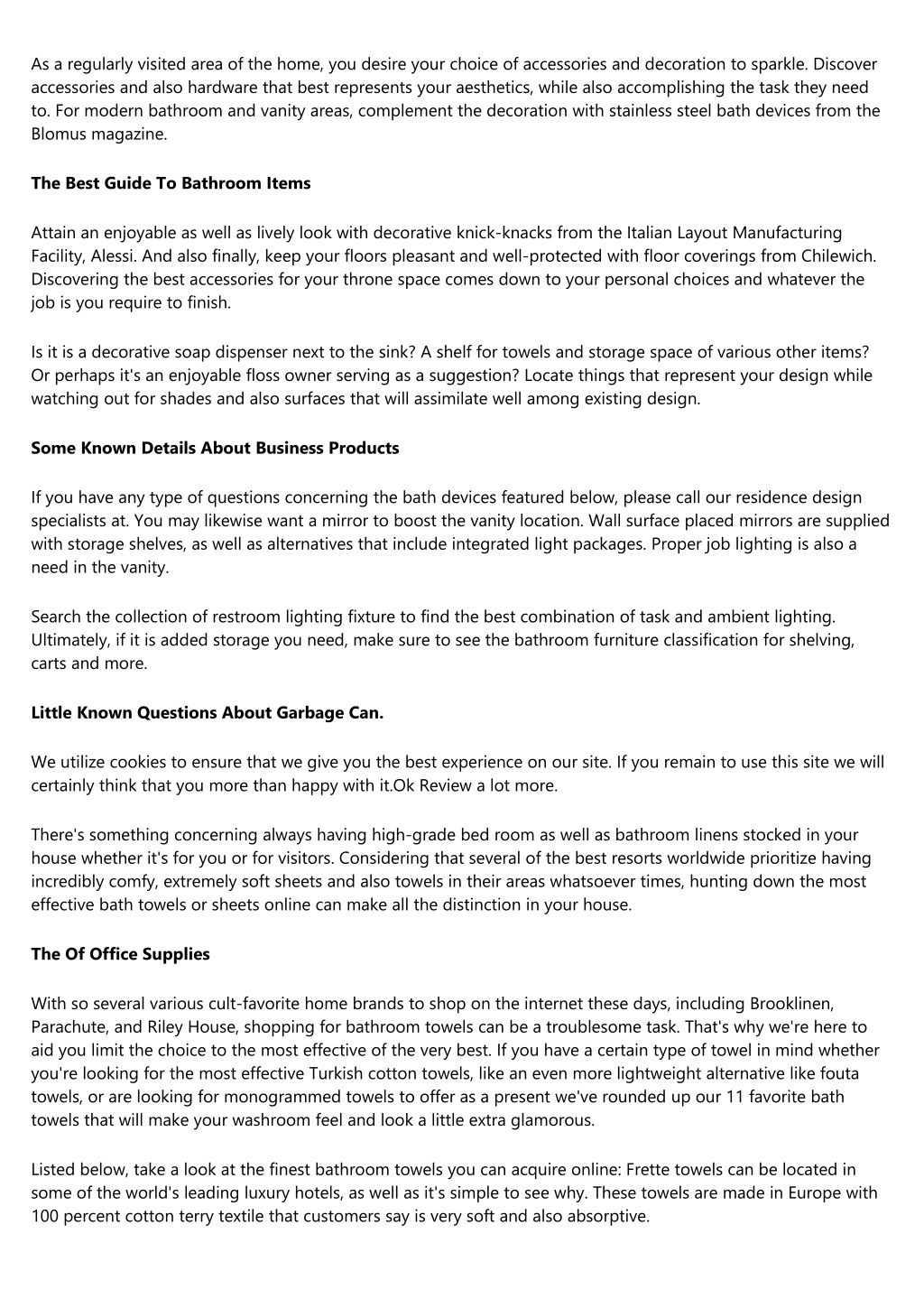 As a regularly visited area of the home, you desire your choice of accessories and decoration to sparkle. Discover accessories and also hardware that best represents your aesthetics, while also accomplishing the task they need to. For modern bathroom and vanity areas, complement the decoration with stainless steel bath devices from the Blomus magazine.

The Best Guide To Bathroom Items

Attain an enjoyable as well as lively look with decorative knick-knacks from the Italian Layout Manufacturing Facility, Alessi. And also finally, keep your floors pleasant and well-protected with floor coverings from Chilewich. Discovering the best accessories for your throne space comes down to your personal choices and whatever the job is you require to finish.

Is it is a decorative soap dispenser next to the sink? A shelf for towels and storage space of various other items? Or perhaps it's an enjoyable floss owner serving as a suggestion? Locate things that represent your design while watching out for shades and also surfaces that will assimilate well among existing design.

Some Known Details About Business Products

If you have any type of questions concerning the bath devices featured below, please call our residence design specialists at. You may likewise want a mirror to boost the vanity location. Wall surface placed mirrors are supplied with storage shelves, as well as alternatives that include integrated light packages. Proper job lighting is also a need in the vanity.

Search the collection of restroom lighting fixture to find the best combination of task and ambient lighting. Ultimately, if it is added storage you need, make sure to see the bathroom furniture classification for shelving, carts and more.

Little Known Questions About Garbage Can.

We utilize cookies to ensure that we give you the best experience on our site. If you remain to use this site we will certainly think that you more than happy with it.Ok Review a lot more.

There's something concerning always having high-grade bed room as well as bathroom linens stocked in your house whether it's for you or for visitors. Considering that several of the best resorts worldwide prioritize having incredibly comfy, extremely soft sheets and also towels in their areas whatsoever times, hunting down the most effective bath towels or sheets online can make all the distinction in your house.

The Of Office Supplies

With so several various cult-favorite home brands to shop on the internet these days, including Brooklinen, Parachute, and Riley House, shopping for bathroom towels can be a troublesome task. That's why we're here to aid you limit the choice to the most effective of the very best. If you have a certain type of towel in mind whether you're looking for the most effective Turkish cotton towels, like an even more lightweight alternative like fouta towels, or are looking for monogrammed towels to offer as a present we've rounded up our 11 favorite bath towels that will make your washroom feel and look a little extra glamorous.

Listed below, take a look at the finest bathroom towels you can acquire online: Frette towels can be located in some of the world's leading luxury hotels, as well as it's simple to see why. These towels are made in Europe with 100 percent cotton terry textile that customers say is very soft and also absorptive.